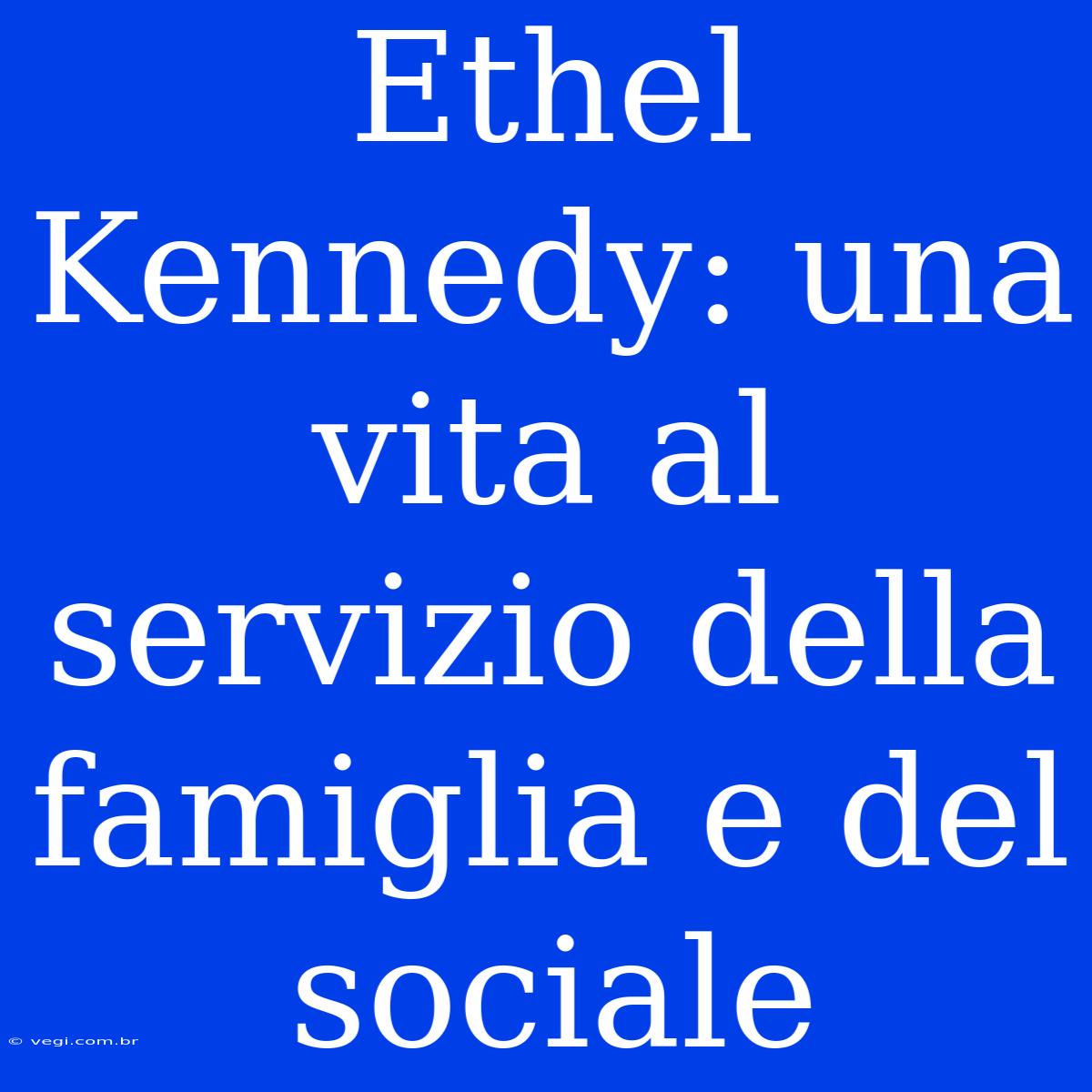 Ethel Kennedy: una vita al servizio della famiglia e del sociale

© vegi.com.br